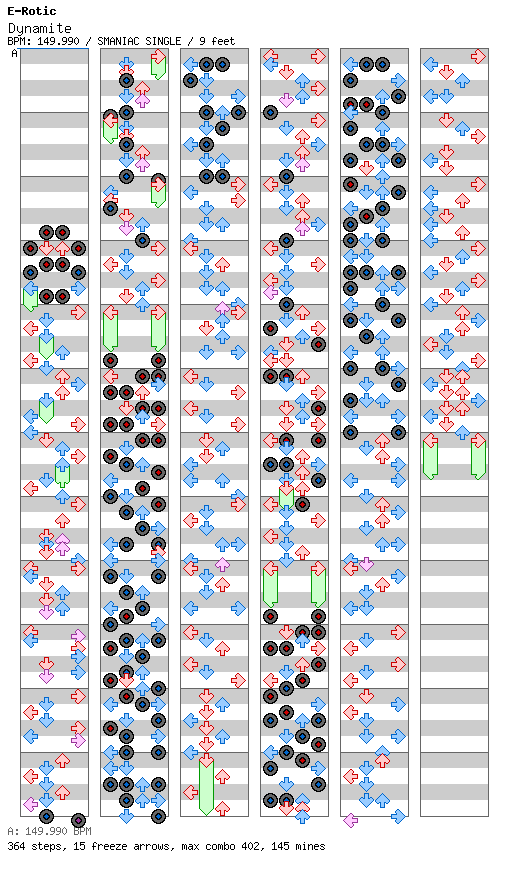 E-Rotic
Dynamite
BPM: 149.990 / SMANIAC SINGLE / 9 feet

A

A: 149.990 BPM
364 steps, 15 freeze arrows, max combo 402, 145 mines